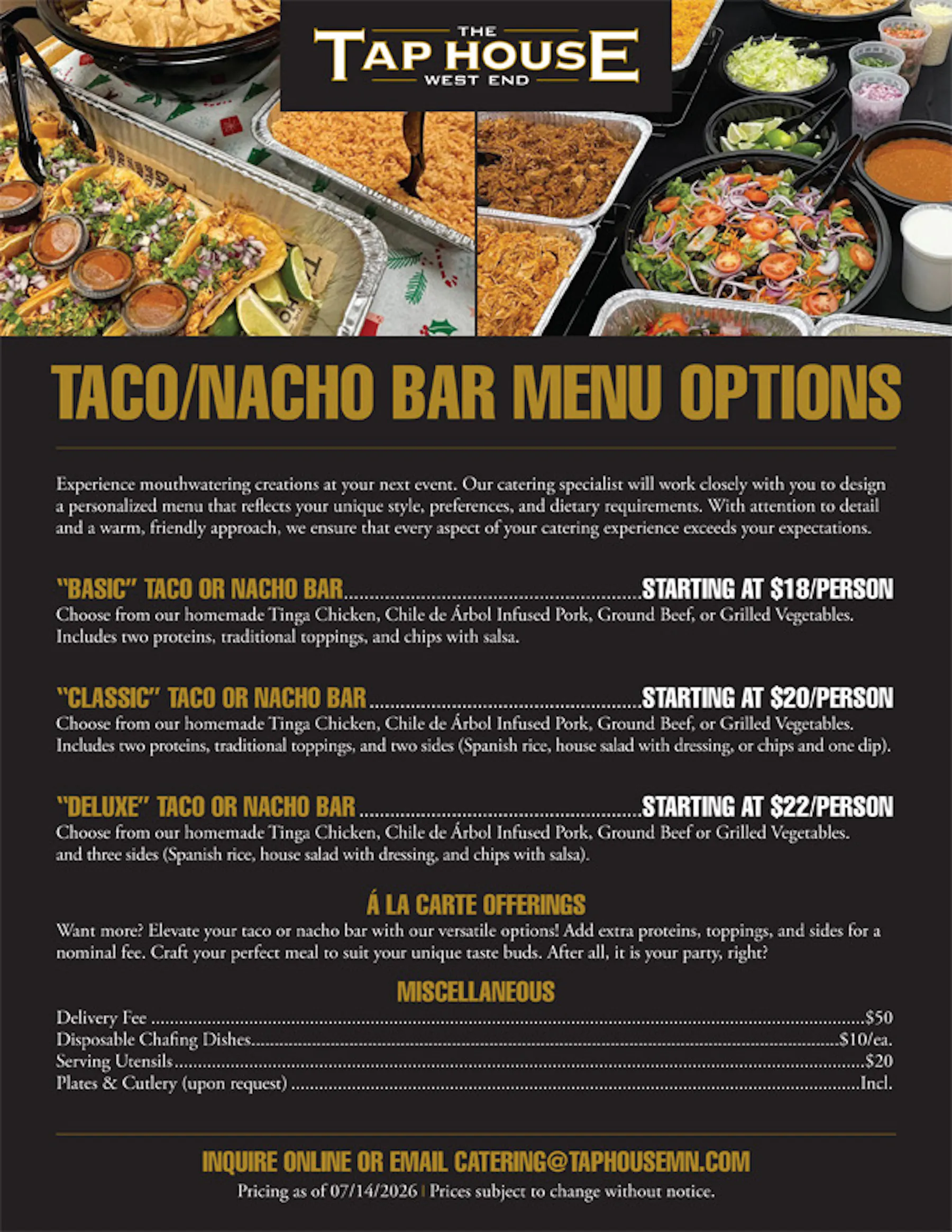 THE
TAP HOUSE
WEST END

TACO/NACHO BAR MENU OPTIONS

Experience mouthwatering creations at your next event. Our catering specialist will work closely with you to design a personalized menu that reflects your unique style, preferences, and dietary requirements. With attention to detail and a warm, friendly approach, we ensure that every aspect of your catering experience exceeds your expectations.

"BASIC" TACO OR NACHO BAR STARTING AT $18/PERSON
Choose from our homemade Tinga Chicken, Chile de Árbol Infused Pork, Ground Beef, or Grilled Vegetables. Includes two proteins, traditional toppings, and chips with salsa.

"CLASSIC" TACO OR NACHO BAR STARTING AT $20/PERSON
Choose from our homemade Tinga Chicken, Chile de Árbol Infused Pork, Ground Beef, or Grilled Vegetables. Includes two proteins, traditional toppings, and two sides (Spanish rice, house salad with dressing, or chips and one dip).

"DELUXE" TACO OR NACHO BAR STARTING AT $22/PERSON
Choose from our homemade Tinga Chicken, Chile de Árbol Infused Pork, Ground Beef or Grilled Vegetables. and three sides (Spanish rice, house salad with dressing, and chips with salsa).

Á LA CARTE OFFERINGS
Want more? Elevate your taco or nacho bar with our versatile options! Add extra proteins, toppings, and sides for a nominal fee. Craft your perfect meal to suit your unique taste buds. After all, it is your party, right?

MISCELLANEOUS
Delivery Fee $50
Disposable Chafing Dishes $10/ea.
Serving Utensils $20
Plates & Cutlery (upon request) Incl.

INQUIRE ONLINE OR EMAIL CATERING@TAPHOUSEMN.COM
Pricing as of 07/14/2026 | Prices subject to change without notice.